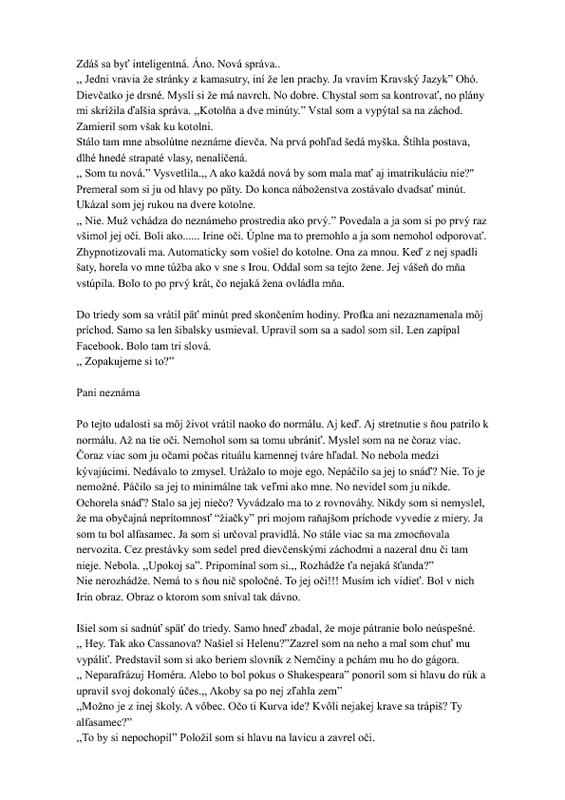 Zdáš sa byť inteligentná. Áno. Nová správa..
„ Jedni vravia že stránky z kamasutry, iní že len prachy. Ja vravím Kravský Jazyk" Ohó. Dievčatko je drsné. Myslí si že má navrch. No dobre. Chystal som sa kontrovať, no plány mi skrížila ďalšia správa. „Kotolňa a dve minúty." Vstal som a vypýtal sa na záchod. Zamieril som však ku kotolni.
Stálo tam mne absolútne neznáme dievča. Na prvá pohľad šedá myška. Štíhla postava, dlhé hnedé strapaté vlasy, nenalíčená.
„ Som tu nová." Vysvetlila.„ A ako každá nová by som mala mať aj imatrikuláciu nie?" Premeral som si ju od hlavy po päty. Do konca náboženstva zostávalo dvadsať minút. Ukázal som jej rukou na dvere kotolne.
„ Nie. Muž vchádza do neznámeho prostredia ako prvý." Povedala a ja som si po prvý raz všimol jej oči. Boli ako...... Irine oči. Úplne ma to premohlo a ja som nemohol odporovať. Zhypnotizovali ma. Automaticky som vošiel do kotolne. Ona za mnou. Keď z nej spadli šaty, horela vo mne túžba ako v sne s Irou. Oddal som sa tejto žene. Jej vášeň do mňa vstúpila. Bolo to po prvý krát, čo nejaká žena ovládla mňa.

Do triedy som sa vrátil päť minút pred skončením hodiny. Profka ani nezaznamenala môj príchod. Samo sa len šibalsky usmieval. Upravil som sa a sadol som sil. Len zapípal Facebook. Bolo tam tri slová.
„ Zopakujeme si to?"

Pani neznáma

Po tejto udalosti sa môj život vrátil naoko do normálu. Aj keď. Aj stretnutie s ňou patrilo k normálu. Až na tie oči. Nemohol som sa tomu ubrániť. Myslel som na ne čoraz viac. Čoraz viac som ju očami počas rituálu kamennej tváre hľadal. No nebola medzi kývajúcimi. Nedávalo to zmysel. Urážalo to moje ego. Nepáčilo sa jej to snáď? Nie. To je nemožné. Páčilo sa jej to minimálne tak veľmi ako mne. No nevidel som ju nikde. Ochorela snáď? Stalo sa jej niečo? Vyvádzalo ma to z rovnováhy. Nikdy som si nemyslel, že ma obyčajná neprítomnosť "žiačky" pri mojom raňajšom príchode vyvedie z miery. Ja som tu bol alfasamec. Ja som si určoval pravidlá. No stále viac sa ma zmocňovala nervozita. Cez prestávky som sedel pred dievčenskými záchodmi a nazeral dnu či tam nieje. Nebola. „Upokoj sa". Pripomínal som si.„ Rozhádže ťa nejaká šťanda?"
Nie nerozhádže. Nemá to s ňou nič spoločné. To jej oči!!! Musím ich vidieť. Bol v nich Irin obraz. Obraz o ktorom som sníval tak dávno.

Išiel som si sadnúť späť do triedy. Samo hneď zbadal, že moje pátranie bolo neúspešné.
„ Hey. Tak ako Cassanova? Našiel si Helenu?"Zazrel som na neho a mal som chuť mu vypáliť. Predstavil som si ako beriem slovník z Nemčiny a pchám mu ho do gágora.
„ Neparafrázuj Homéra. Alebo to bol pokus o Shakespeara" ponoril som si hlavu do rúk a upravil svoj dokonalý účes.„ Akoby sa po nej zľahla zem"
„Možno je z inej školy. A vôbec. Očo ti Kurva ide? Kvôli nejakej krave sa trápiš? Ty alfasamec?"
„To by si nepochopil" Položil som si hlavu na lavicu a zavrel oči.